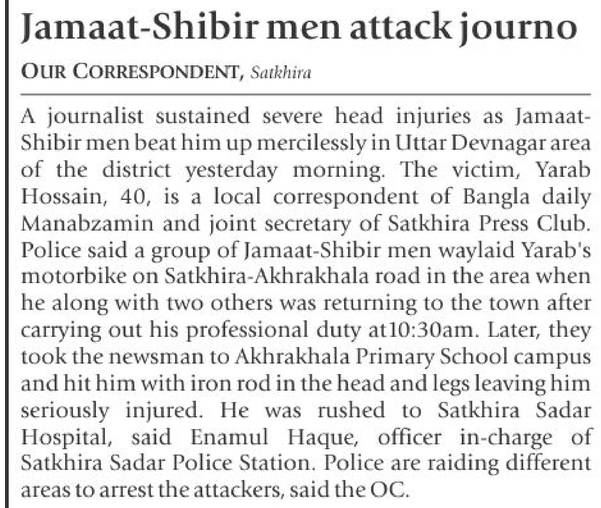 Jamaat-Shibir men attack journo

OUR CORRESPONDENT, Satkhira

A journalist sustained severe head injuries as Jamaat-Shibir men beat him up mercilessly in Uttar Devnagar area of the district yesterday morning. The victim, Yarab Hossain, 40, is a local correspondent of Bangla daily Manabzamin and joint secretary of Satkhira Press Club. Police said a group of Jamaat-Shibir men waylaid Yarab's motorbike on Satkhira-Akhrakhala road in the area when he along with two others was returning to the town after carrying out his professional duty at10:30am. Later, they took the newsman to Akhrakhala Primary School campus and hit him with iron rod in the head and legs leaving him seriously injured. He was rushed to Satkhira Sadar Hospital, said Enamul Haque, officer in-charge of Satkhira Sadar Police Station. Police are raiding different areas to arrest the attackers, said the OC.